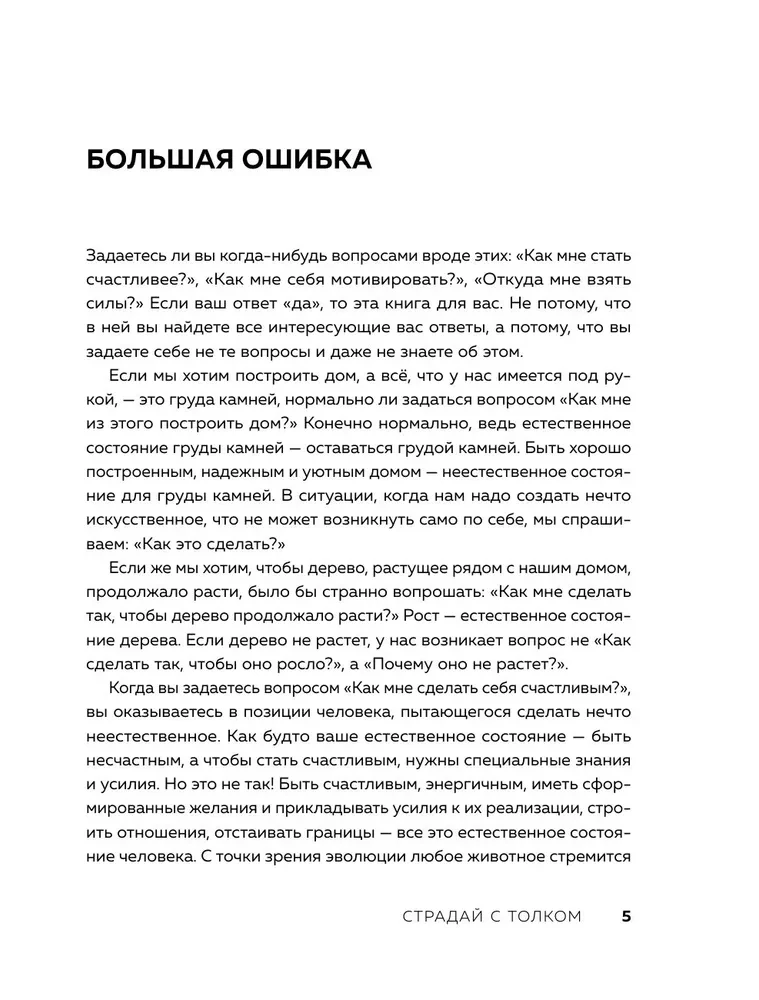 БОЛЬШАЯ ОШИБКА

Задаетесь ли вы когда-нибудь вопросами вроде этих: «Как мне стать счастливее?», «Как мне себя мотивировать?», «Откуда мне взять силы?» Если ваш ответ «да», то эта книга для вас. Не потому, что в ней вы найдете все интересующие вас ответы, а потому, что вы задаете себе не те вопросы и даже не знаете об этом.

Если мы хотим построить дом, а всё, что у нас имеется под рукой, — это груда камней, нормально ли задаться вопросом «Как мне из этого построить дом?» Конечно нормально, ведь естественное состояние груды камней — оставаться грудой камней. Быть хорошо построенным, надежным и уютным домом — неестественное состояние для груды камней. В ситуации, когда нам надо создать нечто искусственное, что не может возникнуть само по себе, мы спрашиваем: «Как это сделать?»

Если же мы хотим, чтобы дерево, растущее рядом с нашим домом, продолжало расти, было бы странно вопрошать: «Как мне сделать так, чтобы дерево продолжало расти?» Рост — естественное состояние дерева. Если дерево не растет, у нас возникает вопрос не «Как сделать так, чтобы оно росло?», а «Почему оно не растет?».

Когда вы задаетесь вопросом «Как мне сделать себя счастливым?», вы оказываетесь в позиции человека, пытающегося сделать нечто неестественное. Как будто ваше естественное состояние — быть несчастным, а чтобы стать счастливым, нужны специальные знания и усилия. Но это не так! Быть счастливым, энергичным, иметь сформированные желания и прикладывать усилия к их реализации, строить отношения, отстаивать границы — все это естественное состояние человека. С точки зрения эволюции любое животное стремится

СТРАДАЙ С ТОЛКОМ 5